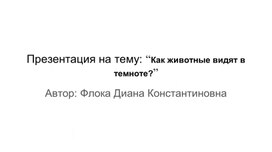 Презентация на тему: “Как животные видят в темноте?”

Автор: Флока Диана Константиновна